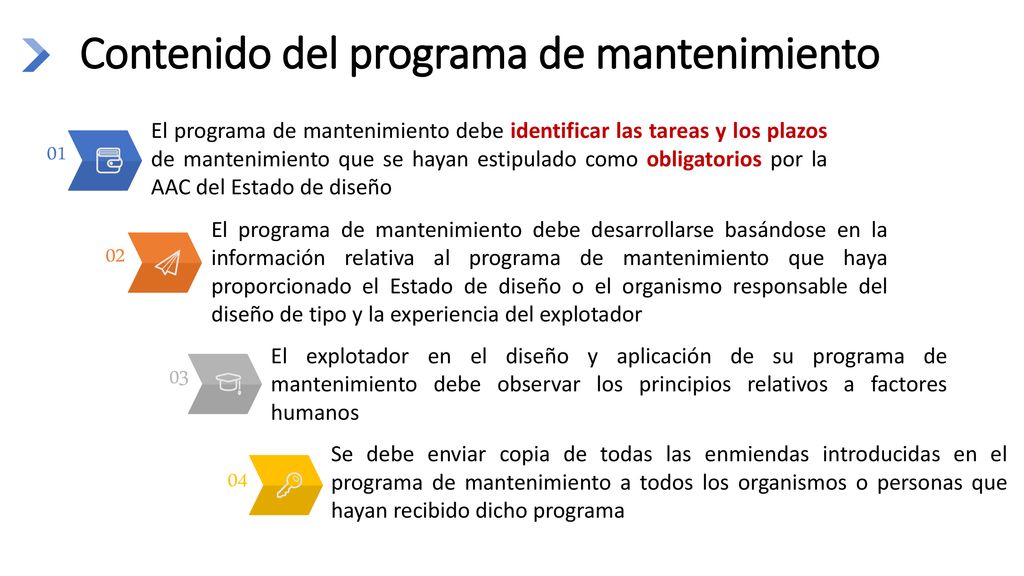 Contenido del programa de mantenimiento

01

El programa de mantenimiento debe identificar las tareas y los plazos de mantenimiento que se hayan estipulado como obligatorios por la AAC del Estado de diseño

02

El programa de mantenimiento debe desarrollarse basándose en la información relativa al programa de mantenimiento que haya proporcionado el Estado de diseño o el organismo responsable del diseño de tipo y la experiencia del explotador

03

El explotador en el diseño y aplicación de su programa de mantenimiento debe observar los principios relativos a factores humanos

04

Se debe enviar copia de todas las enmiendas introducidas en el programa de mantenimiento a todos los organismos o personas que hayan recibido dicho programa